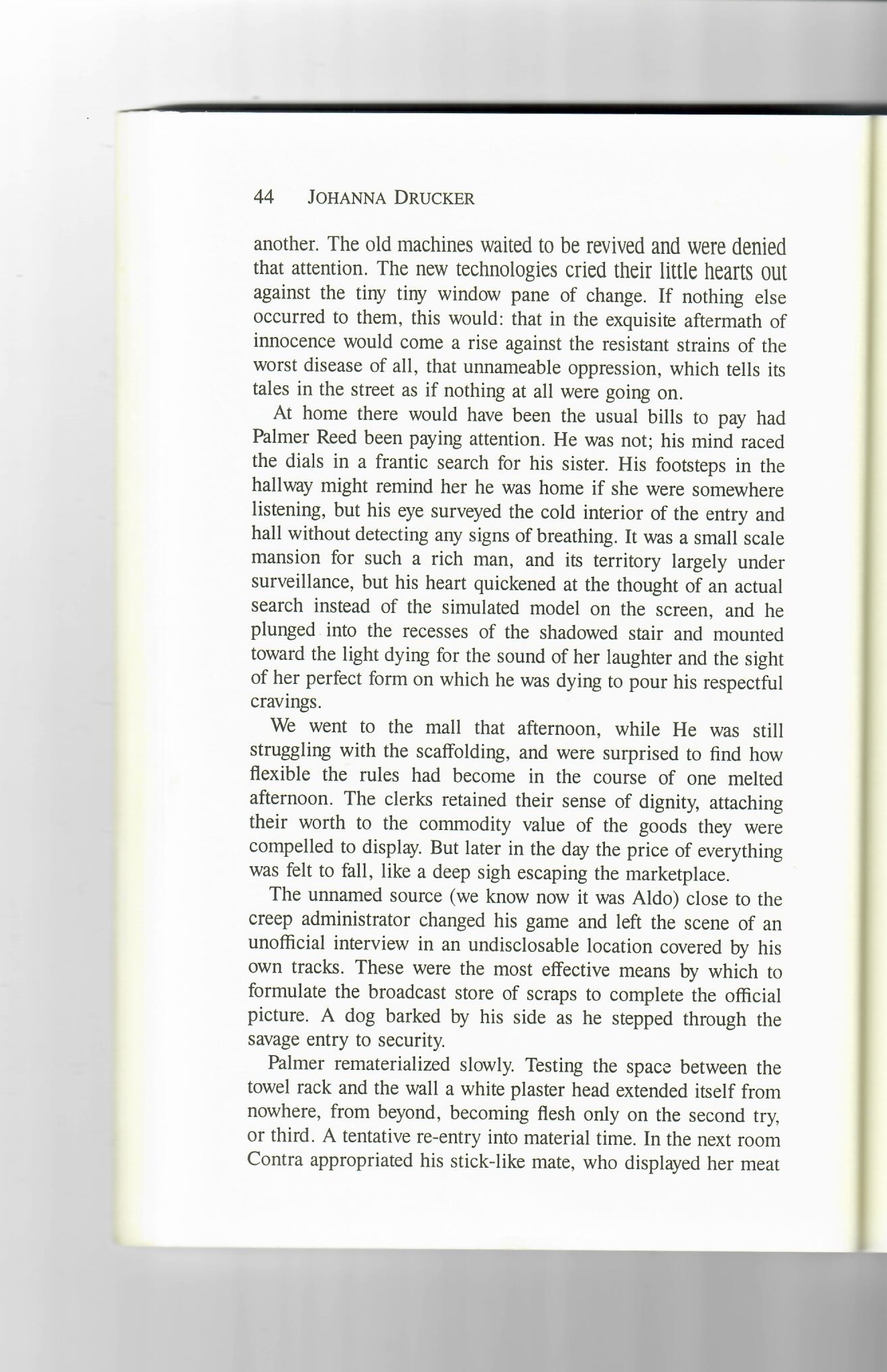 44 JOHANNA DRUCKER

another. The old machines waited to be revived and were denied that attention. The new technologies cried their little hearts out against the tiny tiny window pane of change. If nothing else occurred to them, this would: that in the exquisite aftermath of innocence would come a rise against the resistant strains of the worst disease of all, that unnameable oppression, which tells its tales in the street as if nothing at all were going on.

At home there would have been the usual bills to pay had Palmer Reed been paying attention. He was not; his mind raced the dials in a frantic search for his sister. His footsteps in the hallway might remind her he was home if she were somewhere listening, but his eye surveyed the cold interior of the entry and hall without detecting any signs of breathing. It was a small scale mansion for such a rich man, and its territory largely under surveillance, but his heart quickened at the thought of an actual search instead of the simulated model on the screen, and he plunged into the recesses of the shadowed stair and mounted toward the light dying for the sound of her laughter and the sight of her perfect form on which he was dying to pour his respectful cravings.

We went to the mall that afternoon, while He was still struggling with the scaffolding, and were surprised to find how flexible the rules had become in the course of one melted afternoon. The clerks retained their sense of dignity, attaching their worth to the commodity value of the goods they were compelled to display. But later in the day the price of everything was felt to fall, like a deep sigh escaping the marketplace.

The unnamed source (we know now it was Aldo) close to the creep administrator changed his game and left the scene of an unofficial interview in an undisclosable location covered by his own tracks. These were the most effective means by which to formulate the broadcast store of scraps to complete the official picture. A dog barked by his side as he stepped through the savage entry to security.

Palmer rematerialized slowly. Testing the space between the towel rack and the wall a white plaster head extended itself from nowhere, from beyond, becoming flesh only on the second try, or third. A tentative re-entry into material time. In the next room Contra appropriated his stick-like mate, who displayed her meat